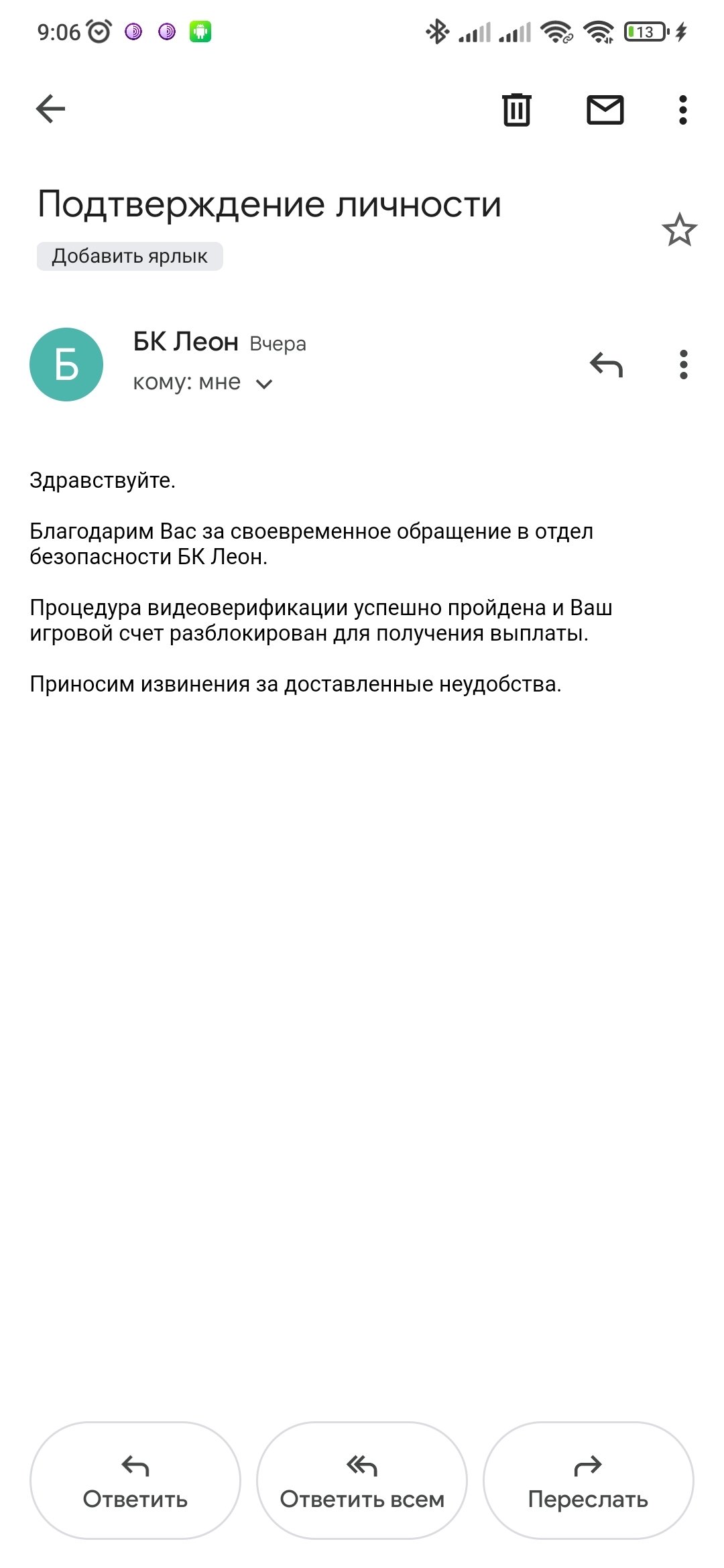 9:06 13

Подтверждение личности

Добавить ярлык

Б

БК Леон Вчера

кому: мне

Здравствуйте.

Благодарим Вас за своевременное обращение в отдел безопасности БК Леон.

Процедура видеоверификации успешно пройдена и Ваш игровой счет разблокирован для получения выплаты.

Приносим извинения за доставленные неудобства.

Ответить

Ответить всем

Переслать